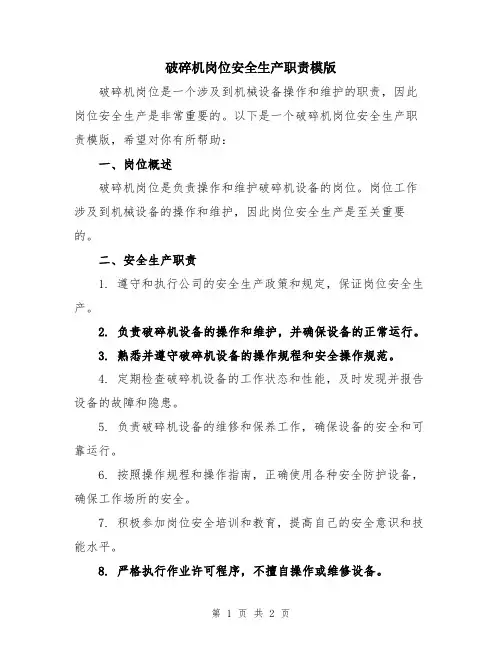 破碎机岗位安全生产职责模版

破碎机岗位是一个涉及到机械设备操作和维护的职责，因此岗位安全生产是非常重要的。以下是一个破碎机岗位安全生产职责模版，希望对你有所帮助：

一、岗位概述

破碎机岗位是负责操作和维护破碎机设备的岗位。岗位工作涉及到机械设备的操作和维护，因此岗位安全生产是至关重要的。

二、安全生产职责

1. 遵守和执行公司的安全生产政策和规定，保证岗位安全生产。

2. 负责破碎机设备的操作和维护，并确保设备的正常运行。

3. 熟悉并遵守破碎机设备的操作规程和安全操作规范。

4. 定期检查破碎机设备的工作状态和性能，及时发现并报告设备的故障和隐患。

5. 负责破碎机设备的维修和保养工作，确保设备的安全和可靠运行。

6. 按照操作规程和操作指南，正确使用各种安全防护设备，确保工作场所的安全。

7. 积极参加岗位安全培训和教育，提高自己的安全意识和技能水平。

8. 严格执行作业许可程序，不擅自操作或维修设备。

第 1 页 共 2 页